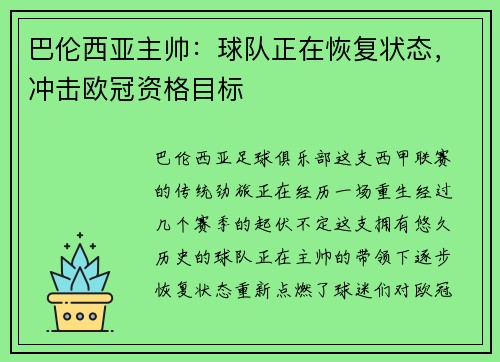 巴伦西亚主帅：球队正在恢复状态，冲击欧冠资格目标

巴伦西亚足球俱乐部这支西甲联赛的传统劲旅正在经历一场重生经过几个赛季的起伏不定这支拥有悠久历史的球队正在主帅的带领下逐步恢复状态重新点燃了球迷们对欧冠